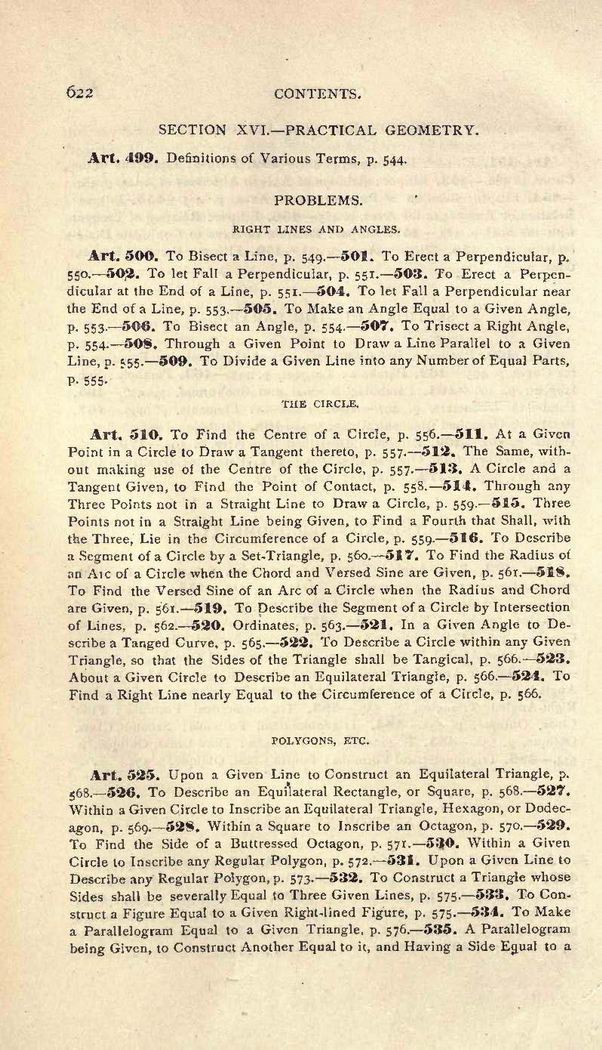 622 CONTENTS.

SECTION XVI.—PRACTICAL GEOMETRY.

Art. 499. Definitions of Various Terms, p. 544.

PROBLEMS.

RIGHT LINES AND ANGLES.

Art. 500. To Bisect a Line, p. 549.—501. To Erect a Perpendicular, p. 550.—502. To let Fall a Perpendicular, p. 551.—503. To Erect a Perpendicular at the End of a Line, p. 551.—504. To let Fall a Perpendicular near the End of a Line, p. 553.—505. To Make an Angle Equal to a Given Angle, p. 553.—506. To Bisect an Angle, p. 554.—507. To Trisect a Right Angle, p. 554.—508. Through a Given Point to Draw a Line Parallel to a Given Line, p. 555.—509. To Divide a Given Line into any Number of Equal Parts, p. 555.

THE CIRCLE.

Art. 510. To Find the Centre of a Circle, p. 556.—511. At a Given Point in a Circle to Draw a Tangent thereto, p. 557.—512. The Same, without making use of the Centre of the Circle, p. 557.—513. A Circle and a Tangent Given, to Find the Point of Contact, p. 558.—514. Through any Three Points not in a Straight Line to Draw a Circle, p. 559.—515. Three Points not in a Straight Line being Given, to Find a Fourth that Shall, with the Three, Lie in the Circumference of a Circle, p. 559.—516. To Describe a Segment of a Circle by a Set-Triangle, p. 560.—517. To Find the Radius of an Arc of a Circle when the Chord and Versed Sine are Given, p. 561.—518. To Find the Versed Sine of an Arc of a Circle when the Radius and Chord are Given, p. 561.—519. To Describe the Segment of a Circle by Intersection of Lines, p. 562.—520. Ordinates, p. 563.—521. In a Given Angle to Describe a Tanged Curve, p. 565.—522. To Describe a Circle within any Given Triangle, so that the Sides of the Triangle shall be Tangical, p. 566.—523. About a Given Circle to Describe an Equilateral Triangle, p. 566.—524. To Find a Right Line nearly Equal to the Circumference of a Circle, p. 566.

POLYGONS, ETC.

Art. 525. Upon a Given Line to Construct an Equilateral Triangle, p. 568.—526. To Describe an Equilateral Rectangle, or Square, p. 568.—527. Within a Given Circle to Inscribe an Equilateral Triangle, Hexagon, or Dodecagon, p. 569.—528. Within a Square to Inscribe an Octagon, p. 570.—529. To Find the Side of a Buttressed Octagon, p. 571.—530. Within a Given Circle to Inscribe any Regular Polygon, p. 572.—531. Upon a Given Line to Describe any Regular Polygon, p. 573.—532. To Construct a Triangle whose Sides shall be severally Equal to Three Given Lines, p. 575.—533. To Construct a Figure Equal to a Given Right-lined Figure, p. 575.—534. To Make a Parallelogram Equal to a Given Triangle, p. 576.—535. A Parallelogram being Given, to Construct Another Equal to it, and Having a Side Equal to a